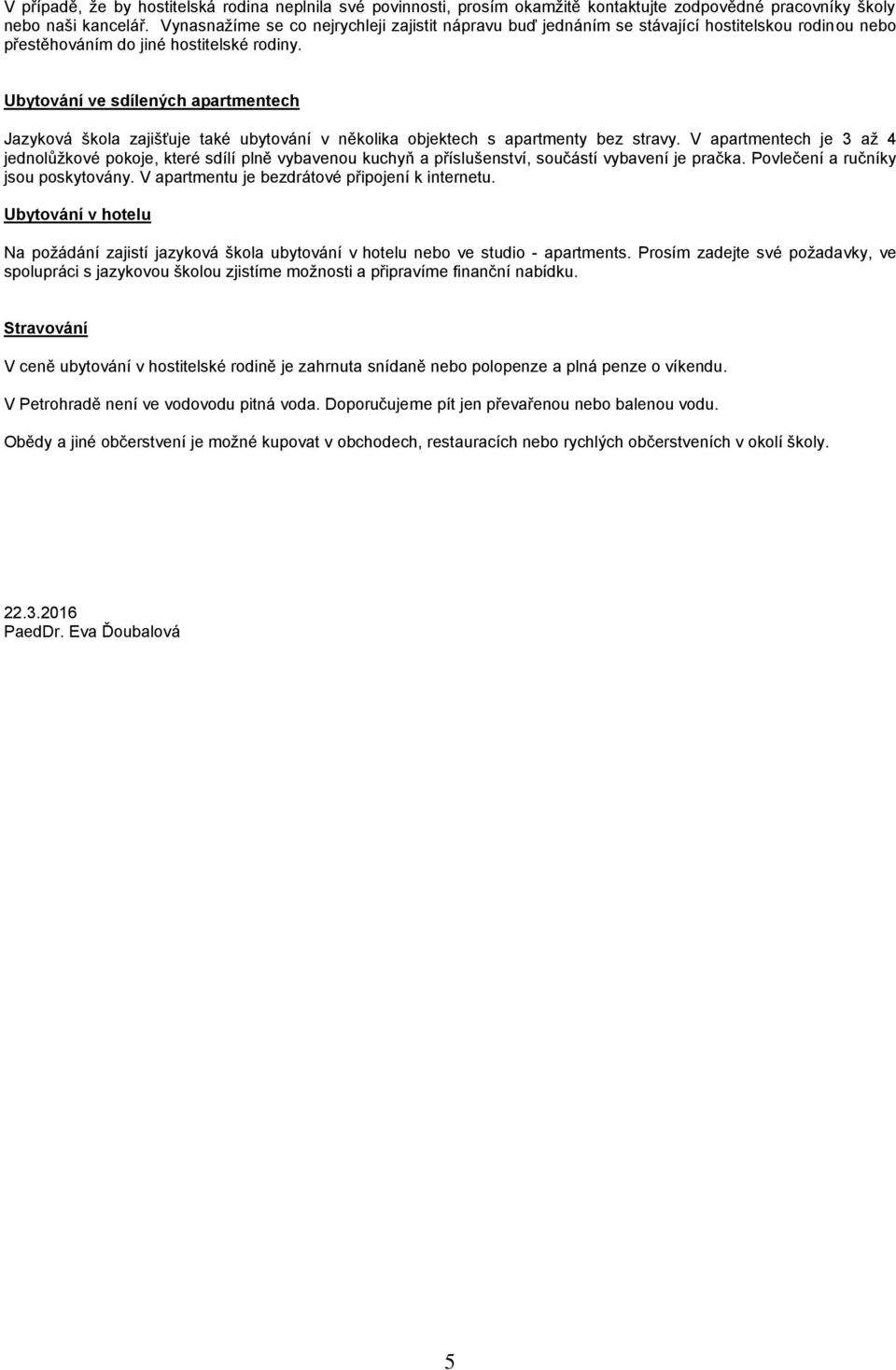 V případě, že by hostitelská rodina neplnila své povinnosti, prosím okamžitě kontaktujte zodpovědné pracovníky školy nebo naši kancelář. Vynasnažíme se co nejrychleji zajistit nápravu buď jednáním se stávající hostitelskou rodinou nebo přestěhováním do jiné hostitelské rodiny.

Ubytování ve sdílených apartmentech

Jazyková škola zajišťuje také ubytování v několika objektech s apartmenty bez stravy. V apartmentech je 3 až 4 jednolůžkové pokoje, které sdílí plně vybavenou kuchyň a příslušenství, součástí vybavení je pračka. Povlečení a ručníky jsou poskytovány. V apartmentu je bezdrátové připojení k internetu.

Ubytování v hotelu

Na požádání zajistí jazyková škola ubytování v hotelu nebo ve studio - apartments. Prosím zadejte své požadavky, ve spolupráci s jazykovou školou zjistíme možnosti a připravíme finanční nabídku.

Stravování

V ceně ubytování v hostitelské rodině je zahrnuta snídaně nebo polopenze a plná penze o víkendu.

V Petrohradě není ve vodovodu pitná voda. Doporučujeme pít jen převařenou nebo balenou vodu.

Obědy a jiné občerstvení je možné kupovat v obchodech, restauracích nebo rychlých občerstveních v okolí školy.

22.3.2016
PaedDr. Eva Ďoubalová

5